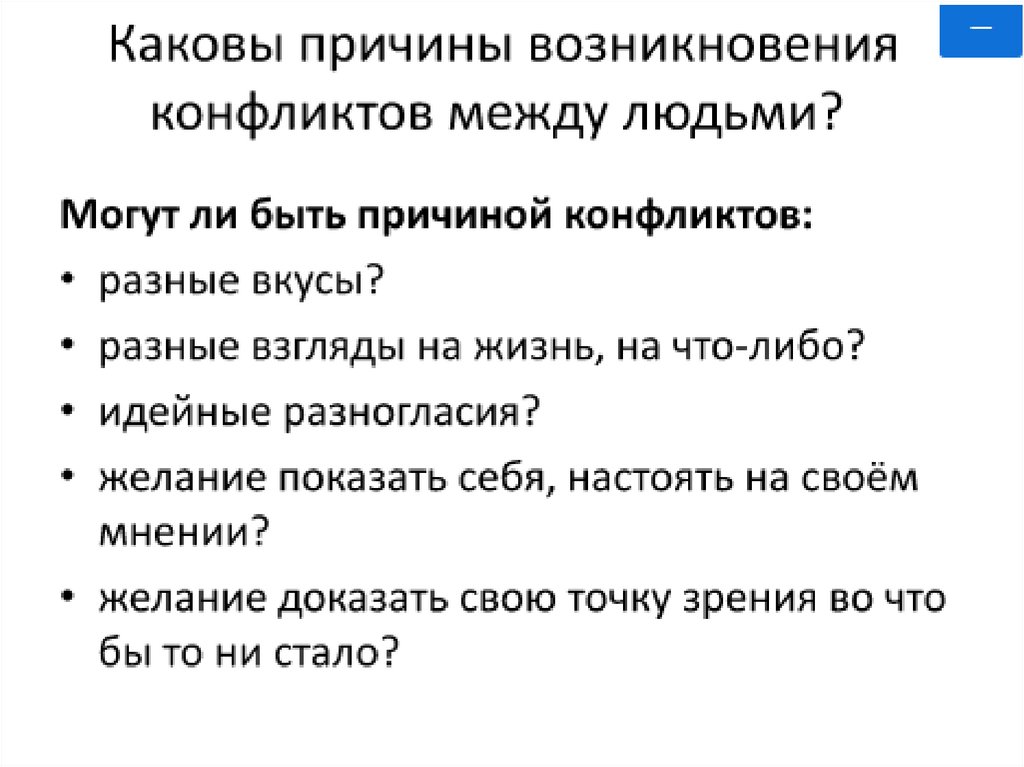 Каковы причины возникновения конфликтов между людьми?

Могут ли быть причиной конфликтов:

• разные вкусы?
• разные взгляды на жизнь, на что-либо?
• идейные разногласия?
• желание показать себя, настоять на своём мнении?
• желание доказать свою точку зрения во что бы то ни стало?